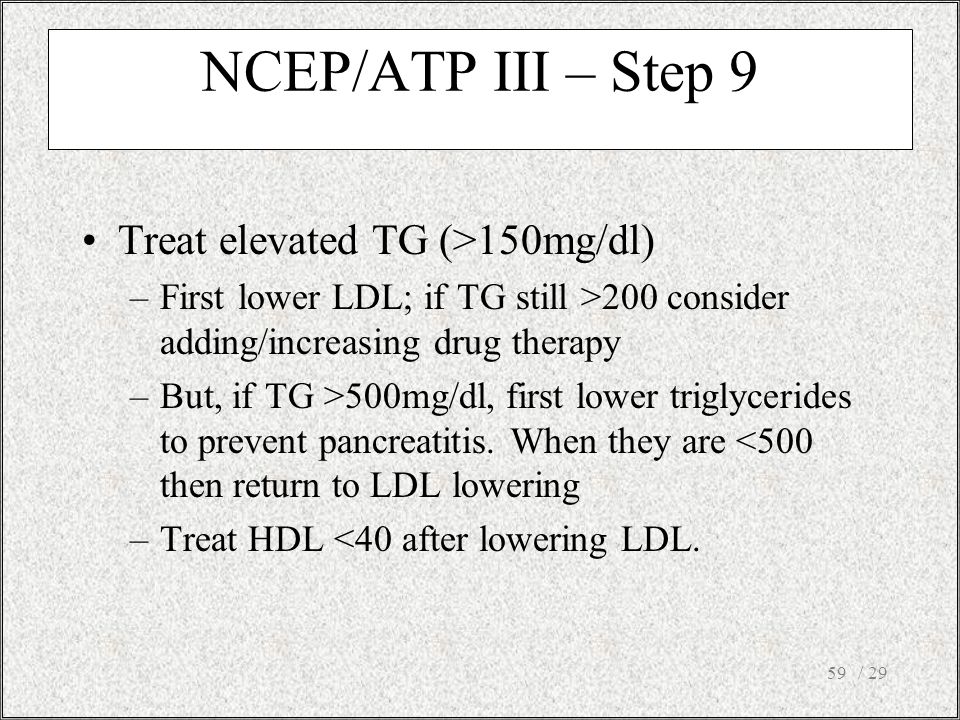 NCEP/ATP III – Step 9

• Treat elevated TG (>150mg/dl)
  – First lower LDL; if TG still >200 consider adding/increasing drug therapy
  – But, if TG >500mg/dl, first lower triglycerides to prevent pancreatitis. When they are <500 then return to LDL lowering
  – Treat HDL <40 after lowering LDL.

59 / 29